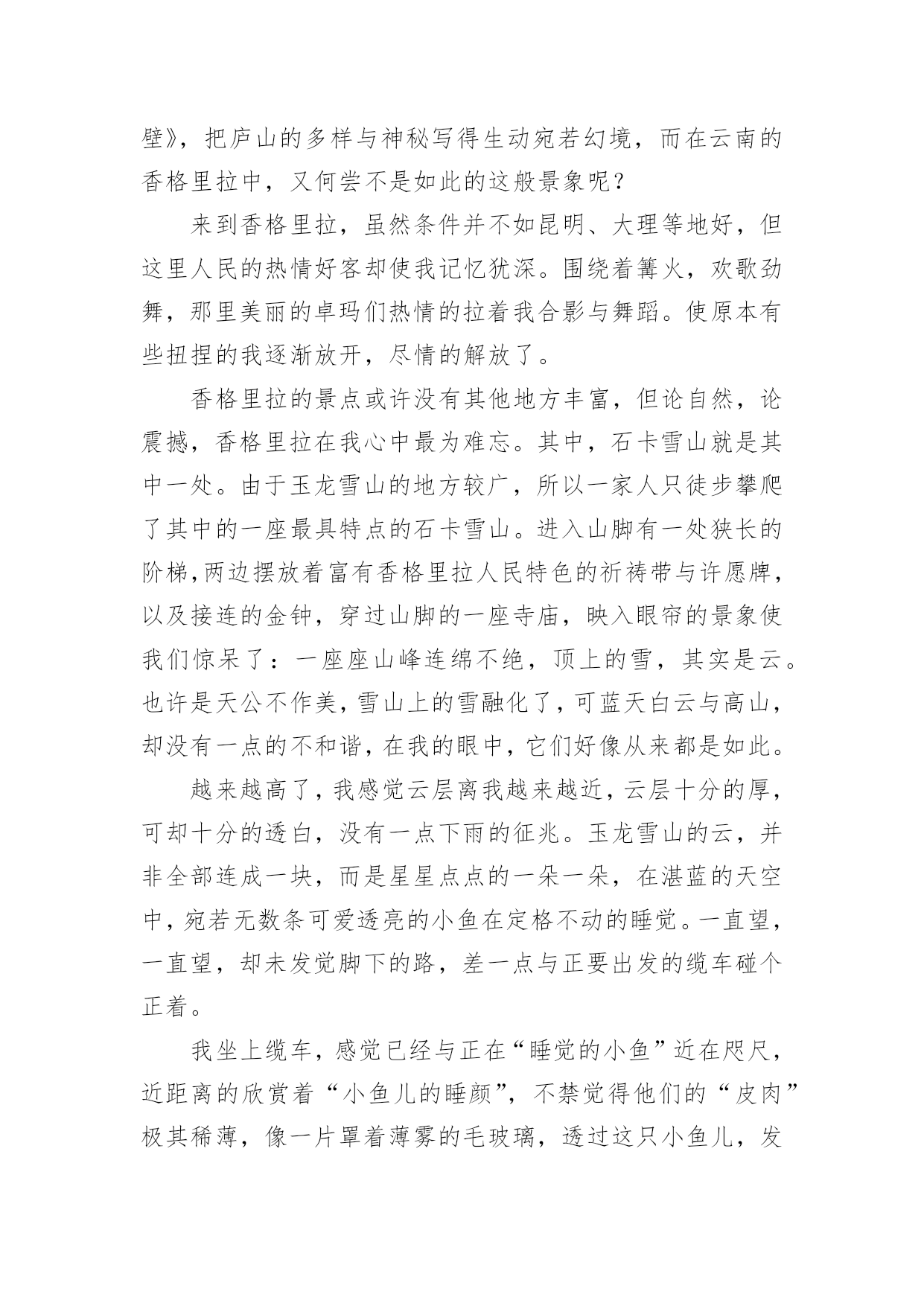 壁》，把庐山的多样与神秘写得生动宛若幻境，而在云南的香格里拉中，又何尝不是如此的这般景象呢？

来到香格里拉，虽然条件并不如昆明、大理等地好，但这里人民的热情好客却使我记忆犹深。围绕着篝火，欢歌劲舞，那里美丽的卓玛们热情的拉着我合影与舞蹈。使原本有些扭捏的我逐渐放开，尽情的解放了。

香格里拉的景点或许没有其他地方丰富，但论自然，论震撼，香格里拉在我心中最为难忘。其中，石卡雪山就是其中一处。由于玉龙雪山的地方较广，所以一家人只徒步攀爬了其中的一座最具特点的石卡雪山。进入山脚有一处狭长的阶梯,两边摆放着富有香格里拉人民特色的祈祷带与许愿牌，以及接连的金钟，穿过山脚的一座寺庙，映入眼帘的景象使我们惊呆了：一座座山峰连绵不绝，顶上的雪，其实是云。也许是天公不作美，雪山上的雪融化了，可蓝天白云与高山，却没有一点的不和谐，在我的眼中，它们好像从来都是如此。

越来越高了，我感觉云层离我越来越近，云层十分的厚，可却十分的透白，没有一点下雨的征兆。玉龙雪山的云，并非全部连成一块，而是星星点点的一朵一朵，在湛蓝的天空中，宛若无数条可爱透亮的小鱼在定格不动的睡觉。一直望，一直望，却未发觉脚下的路，差一点与正要出发的缆车碰个正着。

我坐上缆车，感觉已经与正在“睡觉的小鱼”近在咫尺，近距离的欣赏着“小鱼儿的睡颜”，不禁觉得他们的“皮肉”极其稀薄，像一片罩着薄雾的毛玻璃，透过这只小鱼儿，发